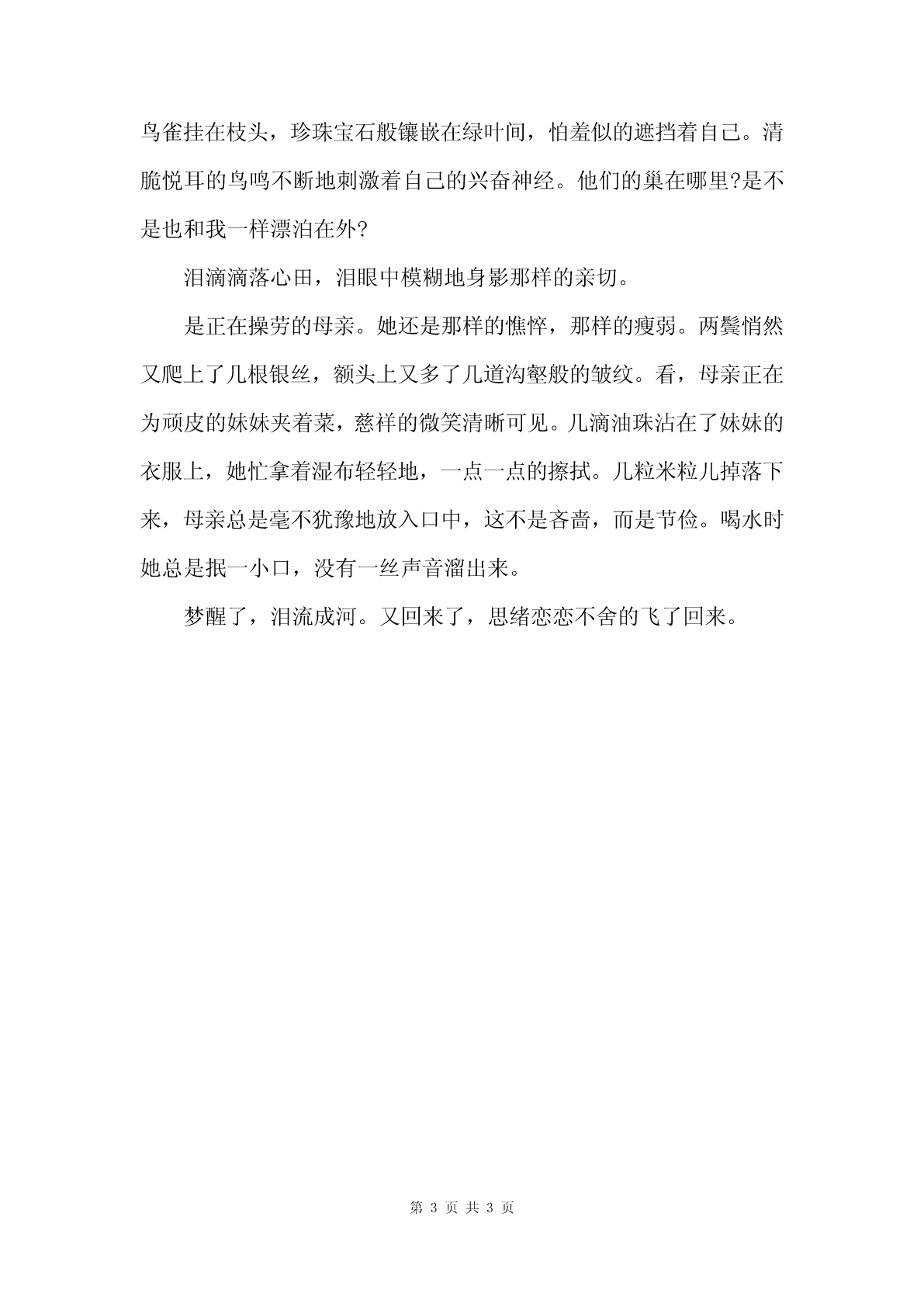 鸟雀挂在枝头，珍珠宝石般镶嵌在绿叶间，怕羞似的遮挡着自己。清脆悦耳的鸟鸣不断地刺激着自己的兴奋神经。他们的巢在哪里?是不是也和我一样漂泊在外?

泪滴滴落心田，泪眼中模糊地身影那样的亲切。

是正在操劳的母亲。她还是那样的憔悴，那样的瘦弱。两鬓悄然又爬上了几根银丝，额头上又多了几道沟壑般的皱纹。看，母亲正在为顽皮的妹妹夹着菜，慈祥的微笑清晰可见。几滴油珠沾在了妹妹的衣服上，她忙拿着湿布轻轻地，一点一点的擦拭。几粒米粒儿掉落下来，母亲总是毫不犹豫地放入口中，这不是吝啬，而是节俭。喝水时她总是抿一小口，没有一丝声音溜出来。

梦醒了，泪流成河。又回来了，思绪恋恋不舍的飞了回来。

第 3 页 共 3 页